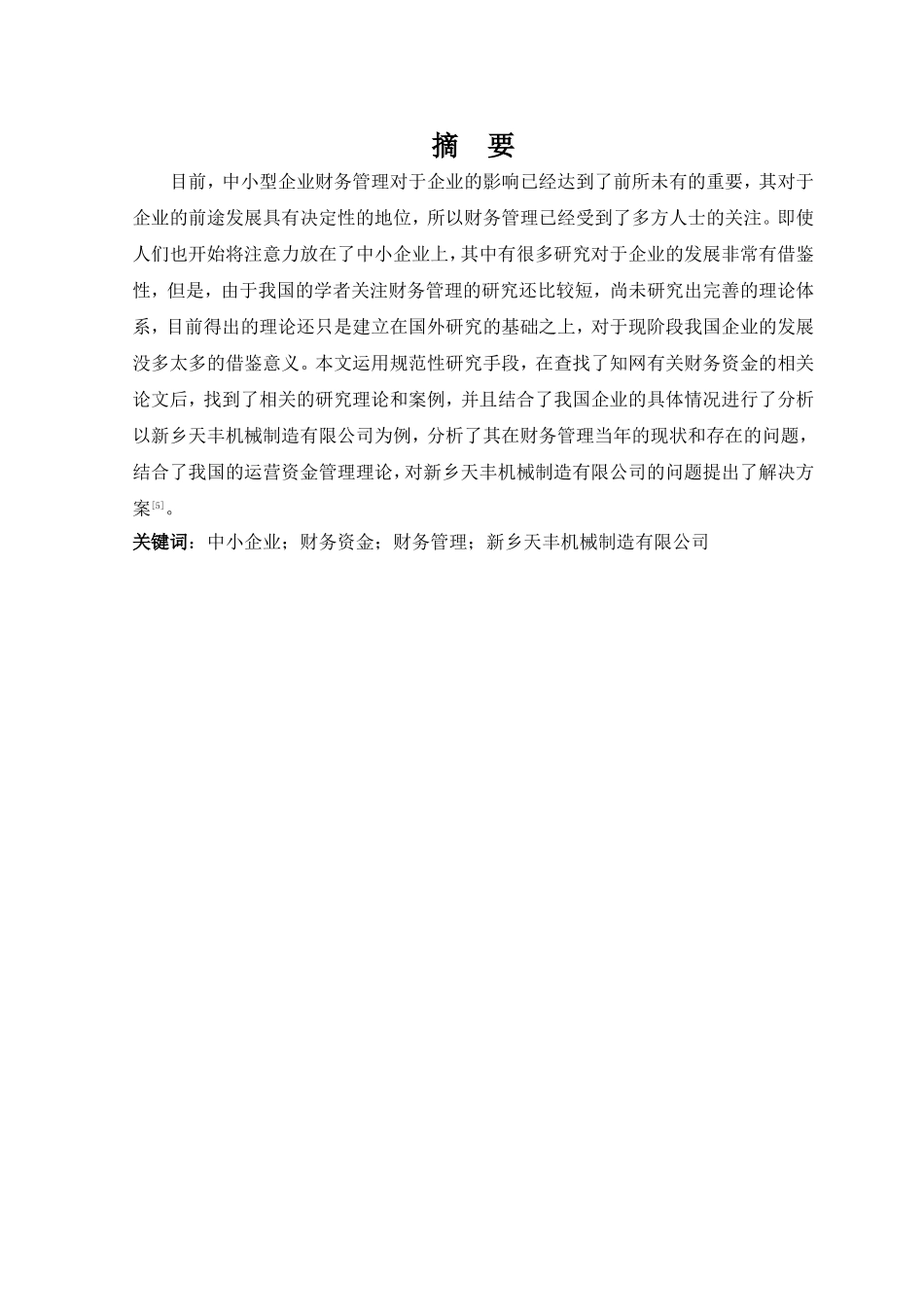 摘　要

目前，中小型企业财务管理对于企业的影响已经达到了前所未有的重要，其对于企业的前途发展具有决定性的地位，所以财务管理已经受到了多方人士的关注。即使人们也开始将注意力放在了中小企业上，其中有很多研究对于企业的发展非常有借鉴性，但是，由于我国的学者关注财务管理的研究还比较短，尚未研究出完善的理论体系，目前得出的理论还只是建立在国外研究的基础之上，对于现阶段我国企业的发展没多太多的借鉴意义。本文运用规范性研究手段，在查找了知网有关财务资金的相关论文后，找到了相关的研究理论和案例，并且结合了我国企业的具体情况进行了分析以新乡天丰机械制造有限公司为例，分析了其在财务管理当年的现状和存在的问题，结合了我国的运营资金管理理论，对新乡天丰机械制造有限公司的问题提出了解决方案[5]。

关键词：中小企业；财务资金；财务管理；新乡天丰机械制造有限公司